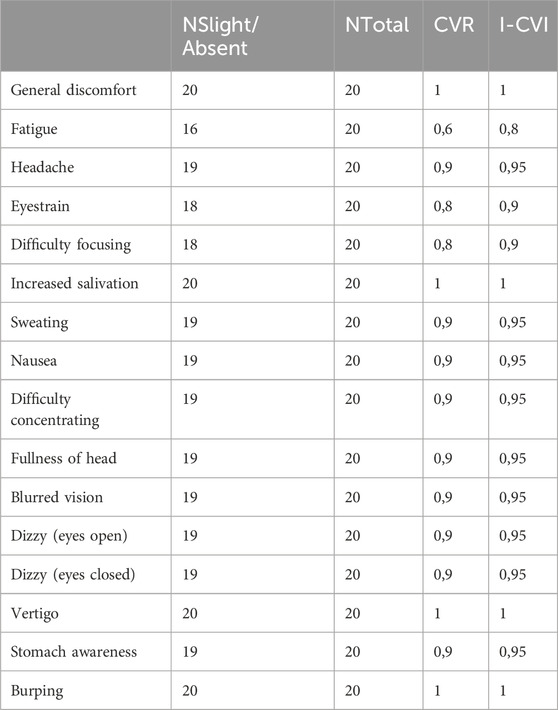 |  | NSlight/ Absent | NTotal | CVR | I-CVI |
|---|---|---|---|---|
| General discomfort | 20 | 20 | 1 | 1 |
| Fatigue | 16 | 20 | 0,6 | 0,8 |
| Headache | 19 | 20 | 0,9 | 0,95 |
| Eyestrain | 18 | 20 | 0,8 | 0,9 |
| Difficulty focusing | 18 | 20 | 0,8 | 0,9 |
| Increased salivation | 20 | 20 | 1 | 1 |
| Sweating | 19 | 20 | 0,9 | 0,95 |
| Nausea | 19 | 20 | 0,9 | 0,95 |
| Difficulty concentrating | 19 | 20 | 0,9 | 0,95 |
| Fullness of head | 19 | 20 | 0,9 | 0,95 |
| Blurred vision | 19 | 20 | 0,9 | 0,95 |
| Dizzy (eyes open) | 19 | 20 | 0,9 | 0,95 |
| Dizzy (eyes closed) | 19 | 20 | 0,9 | 0,95 |
| Vertigo | 20 | 20 | 1 | 1 |
| Stomach awareness | 19 | 20 | 0,9 | 0,95 |
| Burping | 20 | 20 | 1 | 1 |